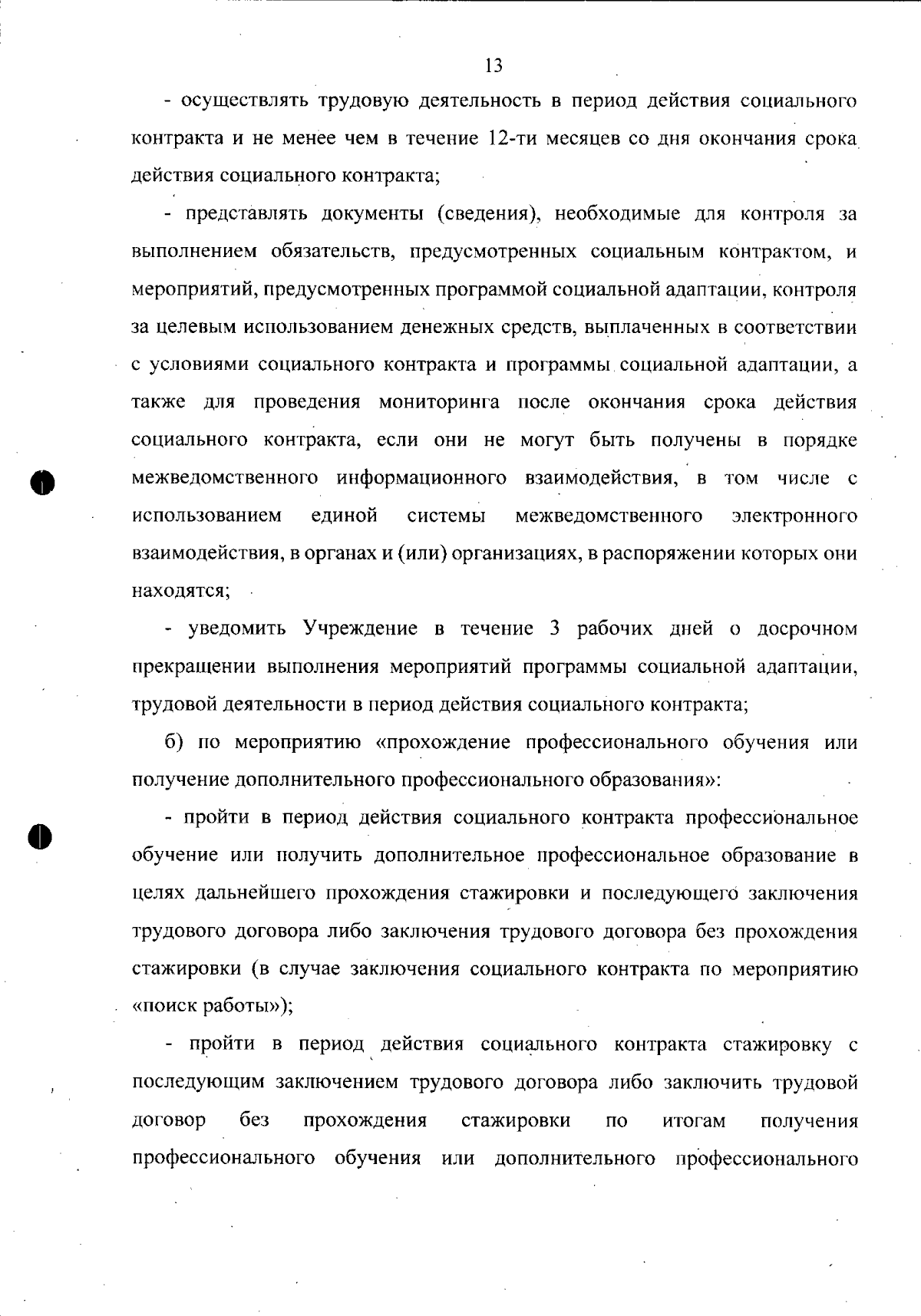 13

- осуществлять трудовую деятельность в период действия социального контракта и не менее чем в течение 12-ти месяцев со дня окончания срока действия социального контракта;

- представлять документы (сведения), необходимые для контроля за выполнением обязательств, предусмотренных социальным контрактом, и мероприятий, предусмотренных программой социальной адаптации, контроля за целевым использованием денежных средств, выплаченных в соответствии с условиями социального контракта и программы социальной адаптации, а также для проведения мониторинга после окончания срока действия социального контракта, если они не могут быть получены в порядке межведомственного информационного взаимодействия, в том числе с использованием единой системы межведомственного электронного взаимодействия, в органах и (или) организациях, в распоряжении которых они находятся;

- уведомить Учреждение в течение 3 рабочих дней о досрочном прекращении выполнения мероприятий программы социальной адаптации, трудовой деятельности в период действия социального контракта;

б) по мероприятию «прохождение профессионального обучения или получение дополнительного профессионального образования»:

- пройти в период действия социального контракта профессиональное обучение или получить дополнительное профессиональное образование в целях дальнейшего прохождения стажировки и последующего заключения трудового договора либо заключения трудового договора без прохождения стажировки (в случае заключения социального контракта по мероприятию «поиск работы»);

- пройти в период действия социального контракта стажировку с последующим заключением трудового договора либо заключить трудовой договор без прохождения стажировки по итогам получения профессионального обучения или дополнительного профессионального